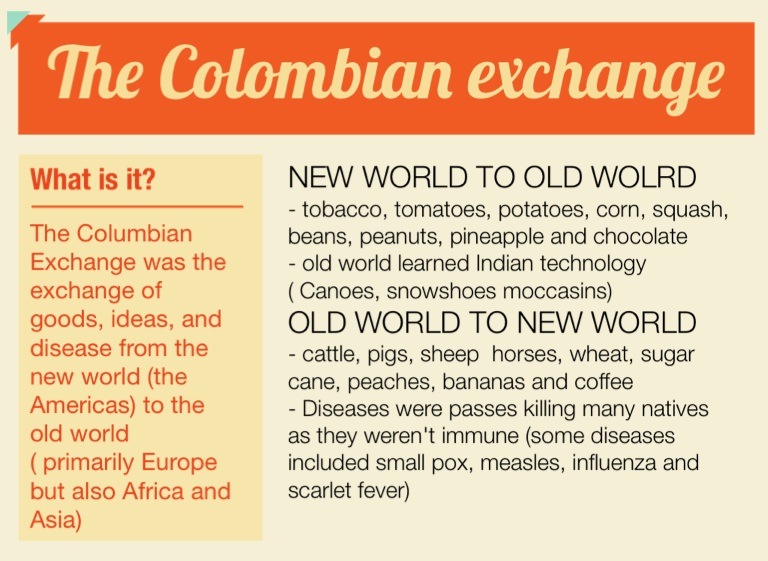 The Colombian exchange

What is it?

The Columbian Exchange was the exchange of goods, ideas, and disease from the new world (the Americas) to the old world ( primarily Europe but also Africa and Asia)

NEW WORLD TO OLD WOLRD
- tobacco, tomatoes, potatoes, corn, squash, beans, peanuts, pineapple and chocolate
- old world learned Indian technology ( Canoes, snowshoes moccasins)

OLD WORLD TO NEW WORLD
- cattle, pigs, sheep horses, wheat, sugar cane, peaches, bananas and coffee
- Diseases were passes killing many natives as they weren't immune (some diseases included small pox, measles, influenza and scarlet fever)